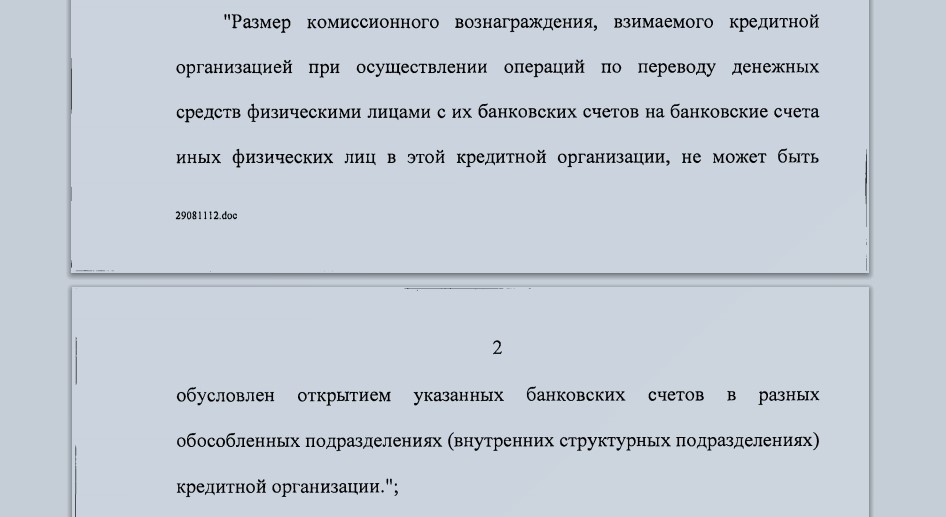 "Размер комиссионного вознаграждения, взимаемого кредитной организацией при осуществлении операций по переводу денежных средств физическими лицами с их банковских счетов на банковские счета иных физических лиц в этой кредитной организации, не может быть

29081112.doc

2

обусловлен открытием указанных банковских счетов в разных обособленных подразделениях (внутренних структурных подразделениях) кредитной организации.";